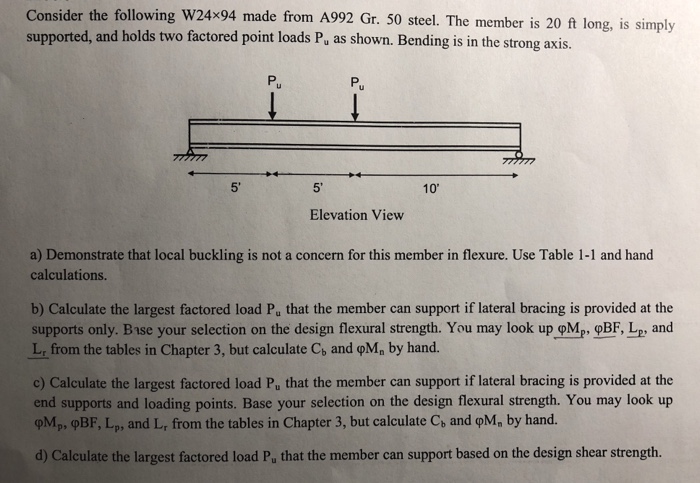 Consider the following W24×94 made from A992 Gr. 50 steel. The member is 20 ft long, is simply supported, and holds two factored point loads $P_u$ as shown. Bending is in the strong axis.

$P_u$ $P_u$

5' 5' 10'

Elevation View

a) Demonstrate that local buckling is not a concern for this member in flexure. Use Table 1-1 and hand calculations.

b) Calculate the largest factored load $P_u$ that the member can support if lateral bracing is provided at the supports only. Base your selection on the design flexural strength. You may look up $\varphi M_p$, $\varphi BF$, $L_p$, and $L_r$ from the tables in Chapter 3, but calculate $C_b$ and $\varphi M_n$ by hand.

c) Calculate the largest factored load $P_u$ that the member can support if lateral bracing is provided at the end supports and loading points. Base your selection on the design flexural strength. You may look up $\varphi M_p$, $\varphi BF$, $L_p$, and $L_r$ from the tables in Chapter 3, but calculate $C_b$ and $\varphi M_n$ by hand.

d) Calculate the largest factored load $P_u$ that the member can support based on the design shear strength.